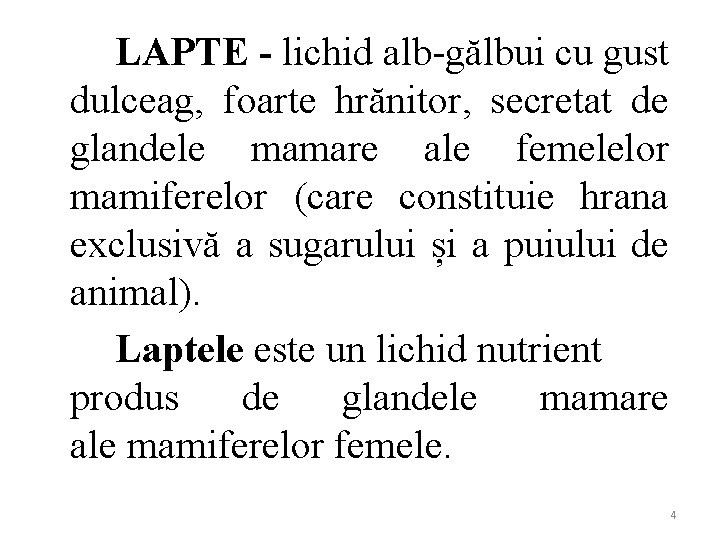 LAPTE - lichid alb-gălbui cu gust dulceag, foarte hrănitor, secretat de glandele mamare ale femelelor mamiferelor (care constituie hrana exclusivă a sugarului și a puiului de animal).

Laptele este un lichid nutrient produs de glandele mamare ale mamiferelor femele.

4